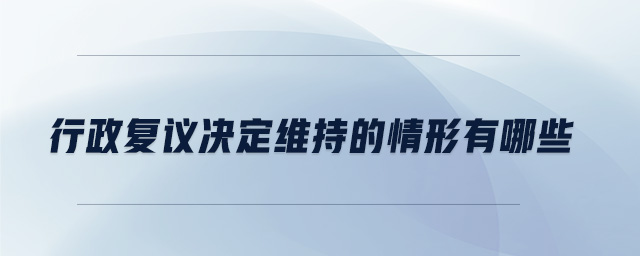 行政复议决定维持的情形有哪些